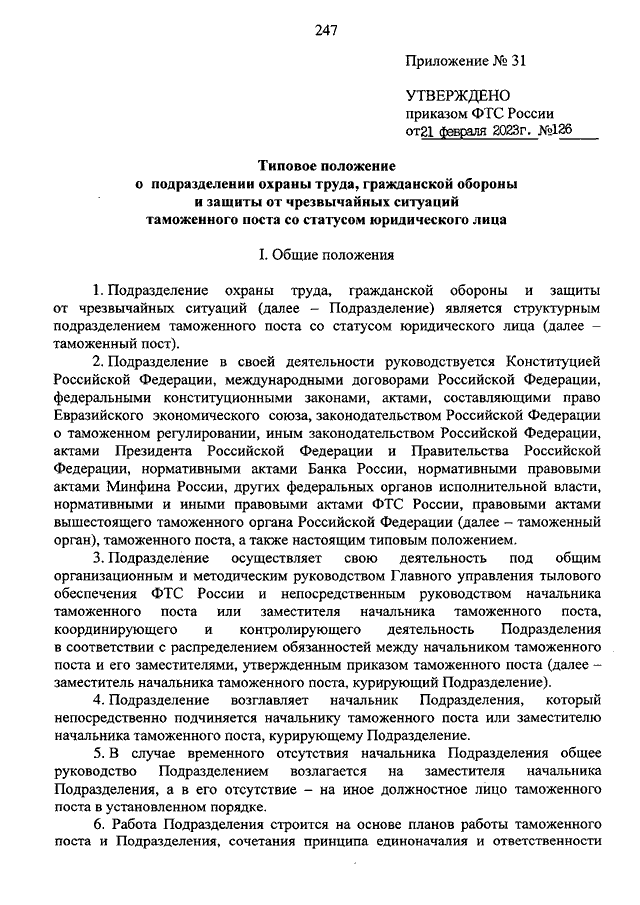 247

Приложение № 31

УТВЕРЖДЕНО
приказом ФТС России
от 21 февраля 2023г. №126

Типовое положение
о подразделении охраны труда, гражданской обороны
и защиты от чрезвычайных ситуаций
таможенного поста со статусом юридического лица

I. Общие положения

1. Подразделение охраны труда, гражданской обороны и защиты от чрезвычайных ситуаций (далее – Подразделение) является структурным подразделением таможенного поста со статусом юридического лица (далее – таможенный пост).

2. Подразделение в своей деятельности руководствуется Конституцией Российской Федерации, международными договорами Российской Федерации, федеральными конституционными законами, актами, составляющими право Евразийского экономического союза, законодательством Российской Федерации о таможенном регулировании, иным законодательством Российской Федерации, актами Президента Российской Федерации и Правительства Российской Федерации, нормативными актами Банка России, нормативными правовыми актами Минфина России, других федеральных органов исполнительной власти, нормативными и иными правовыми актами ФТС России, правовыми актами вышестоящего таможенного органа Российской Федерации (далее – таможенный орган), таможенного поста, а также настоящим типовым положением.

3. Подразделение осуществляет свою деятельность под общим организационным и методическим руководством Главного управления тылового обеспечения ФТС России и непосредственным руководством начальника таможенного поста или заместителя начальника таможенного поста, координирующего и контролирующего деятельность Подразделения в соответствии с распределением обязанностей между начальником таможенного поста и его заместителями, утвержденным приказом таможенного поста (далее – заместитель начальника таможенного поста, курирующий Подразделение).

4. Подразделение возглавляет начальник Подразделения, который непосредственно подчиняется начальнику таможенного поста или заместителю начальника таможенного поста, курирующему Подразделение.

5. В случае временного отсутствия начальника Подразделения общее руководство Подразделением возлагается на заместителя начальника Подразделения, а в его отсутствие – на иное должностное лицо таможенного поста в установленном порядке.

6. Работа Подразделения строится на основе планов работы таможенного поста и Подразделения, сочетания принципа единоначалия и ответственности